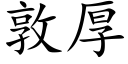 敦厚